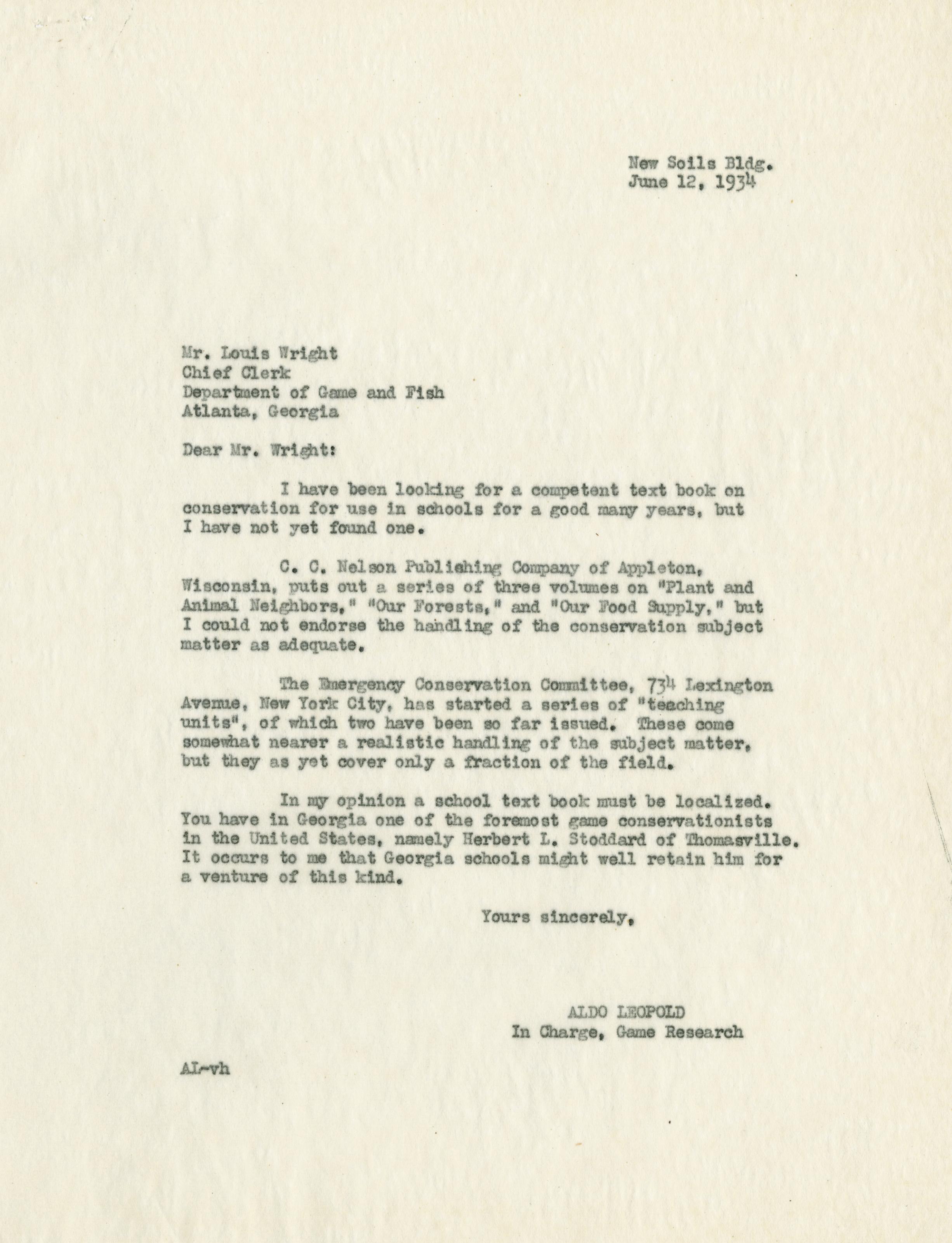 New Soils Bldg.
June 12, 1934

Mr. Louis Wright
Chief Clerk
Department of Game and Fish
Atlanta, Georgia

Dear Mr. Wright:

I have been looking for a competent text book on conservation for use in schools for a good many years, but I have not yet found one.

C. C. Nelson Publishing Company of Appleton, Wisconsin, puts out a series of three volumes on "Plant and Animal Neighbors," "Our Forests," and "Our Food Supply," but I could not endorse the handling of the conservation subject matter as adequate.

The Emergency Conservation Committee, 734 Lexington Avenue, New York City, has started a series of "teaching units", of which two have been so far issued. These come somewhat nearer a realistic handling of the subject matter, but they as yet cover only a fraction of the field.

In my opinion a school text book must be localized. You have in Georgia one of the foremost game conservationists in the United States, namely Herbert L. Stoddard of Thomasville. It occurs to me that Georgia schools might well retain him for a venture of this kind.

Yours sincerely,

ALDO LEOPOLD
In Charge, Game Research

AL-vh